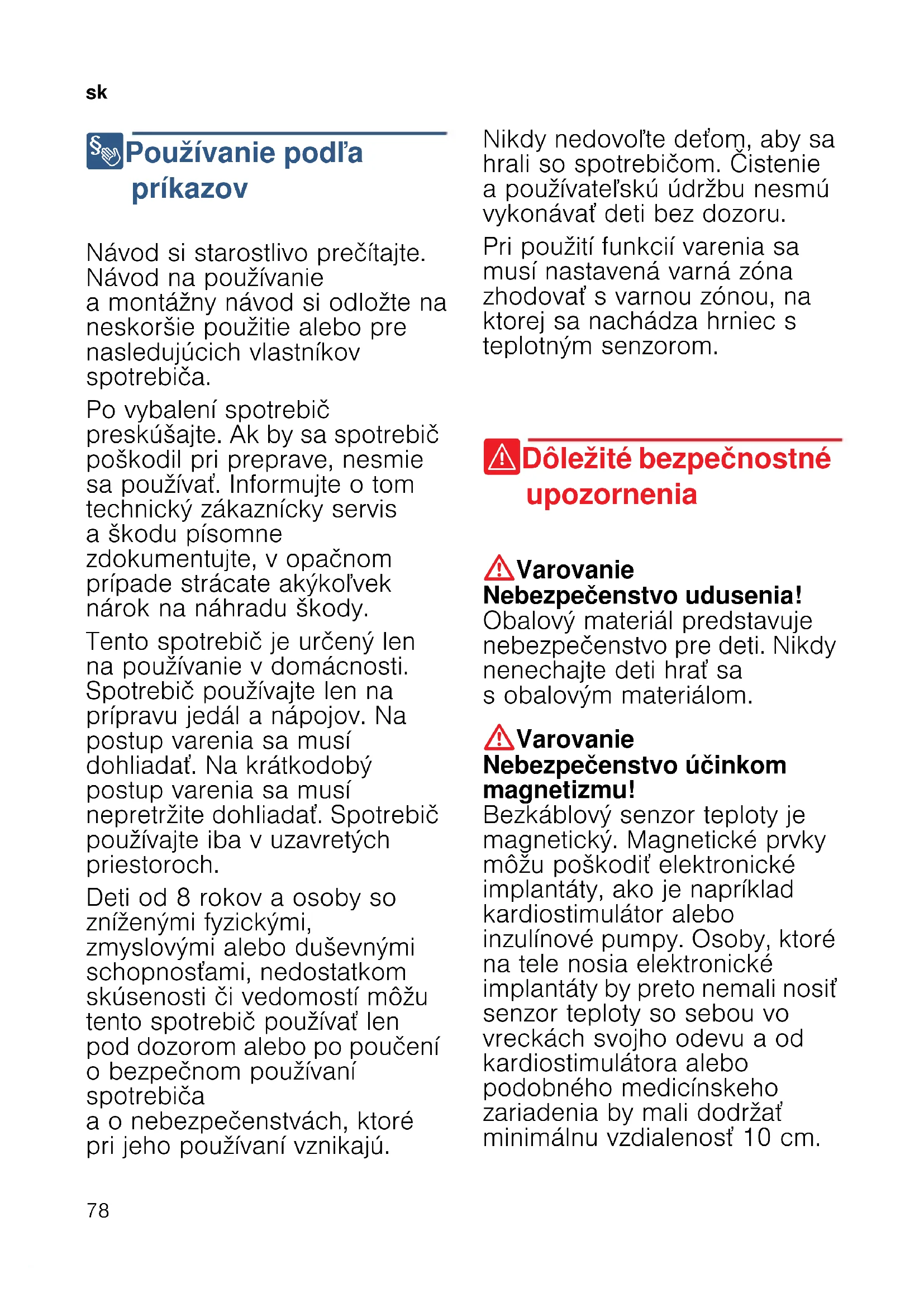 sk

Používanie podľa príkazov

Návod si starostlivo prečítajte. Návod na používanie a montážny návod si odložte na neskoršie použitie alebo pre nasledujúcich vlastníkov spotrebiča.

Po vybalení spotrebič preskúšajte. Ak by sa spotrebič poškodil pri preprave, nesmie sa používať. Informujte o tom technický zákaznícky servis a škodu písomne zdokumentujte, v opačnom prípade strácate akýkoľvek nárok na náhradu škody.

Tento spotrebič je určený len na používanie v domácnosti. Spotrebič používajte len na prípravu jedál a nápojov. Na postup varenia sa musí dohliadať. Na krátkodobý postup varenia sa musí nepretržite dohliadať. Spotrebič používajte iba v uzavretých priestoroch.

Deti od 8 rokov a osoby so zníženými fyzickými, zmyslovými alebo duševnými schopnosťami, nedostatkom skúsenosti či vedomostí môžu tento spotrebič používať len pod dozorom alebo po poučení o bezpečnom používaní spotrebiča
a o nebezpečenstvách, ktoré pri jeho používaní vznikajú.

Nikdy nedovoľte deťom, aby sa hrali so spotrebičom. Čistenie a používateľskú údržbu nesmú vykonávať deti bez dozoru.

Pri použití funkcií varenia sa musí nastavená varná zóna zhodovať s varnou zónou, na ktorej sa nachádza hrniec s teplotným senzorom.

Dôležité bezpečnostné upozornenia

Varovanie
Nebezpečenstvo udusenia!
Obalový materiál predstavuje nebezpečenstvo pre deti. Nikdy nenechajte deti hrať sa s obalovým materiálom.

Varovanie
Nebezpečenstvo účinkom magnetizmu!
Bezkáblový senzor teploty je magnetický. Magnetické prvky môžu poškodiť elektronické implantáty, ako je napríklad kardiostimulátor alebo inzulínové pumpy. Osoby, ktoré na tele nosia elektronické implantáty by preto nemali nosiť senzor teploty so sebou vo vreckách svojho odevu a od kardiostimulátora alebo podobného medicínskeho zariadenia by mali dodržať minimálnu vzdialenosť 10 cm.

78